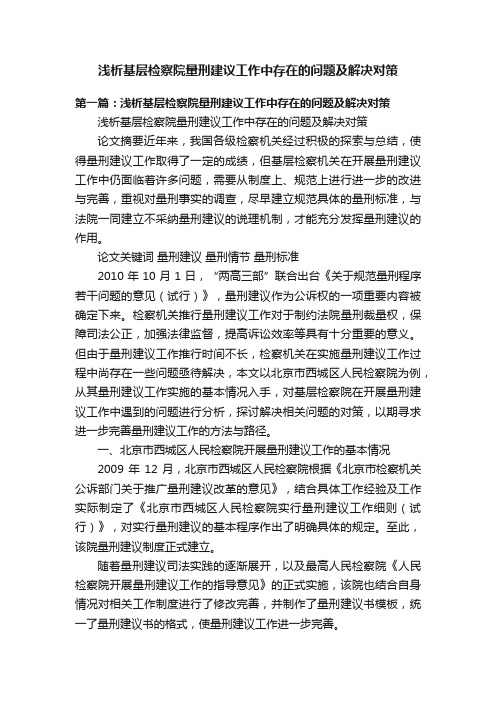 浅析基层检察院量刑建议工作中存在的问题及解决对策

第一篇：浅析基层检察院量刑建议工作中存在的问题及解决对策

浅析基层检察院量刑建议工作中存在的问题及解决对策

论文摘要近年来，我国各级检察机关经过积极的探索与总结，使得量刑建议工作取得了一定的成绩，但基层检察机关在开展量刑建议工作中仍面临着许多问题，需要从制度上、规范上进行进一步的改进与完善，重视对量刑事实的调查，尽早建立规范具体的量刑标准，与法院一同建立不采纳量刑建议的说理机制，才能充分发挥量刑建议的作用。

论文关键词 量刑建议 量刑情节 量刑标准

2010 年 10 月 1 日，“两高三部”联合出台《关于规范量刑程序若干问题的意见（试行）》，量刑建议作为公诉权的一项重要内容被确定下来。检察机关推行量刑建议工作对于制约法院量刑裁量权，保障司法公正，加强法律监督，提高诉讼效率等具有十分重要的意义。但由于量刑建议工作推行时间不长，检察机关在实施量刑建议工作过程中尚存在一些问题亟待解决，本文以北京市西城区人民检察院为例，从其量刑建议工作实施的基本情况入手，对基层检察院在开展量刑建议工作中遇到的问题进行分析，探讨解决相关问题的对策，以期寻求进一步完善量刑建议工作的方法与路径。

一、北京市西城区人民检察院开展量刑建议工作的基本情况

2009 年 12 月，北京市西城区人民检察院根据《北京市检察机关公诉部门关于推广量刑建议改革的意见》，结合具体工作经验及工作实际制定了《北京市西城区人民检察院实行量刑建议工作细则（试行）》，对实行量刑建议的基本程序作出了明确具体的规定。至此，该院量刑建议制度正式建立。

随着量刑建议司法实践的逐渐展开，以及最高人民检察院《人民检察院开展量刑建议工作的指导意见》的正式实施，该院也结合自身情况对相关工作制度进行了修改完善，并制作了量刑建议书模板，统一了量刑建议书的格式，使量刑建议工作进一步完善。